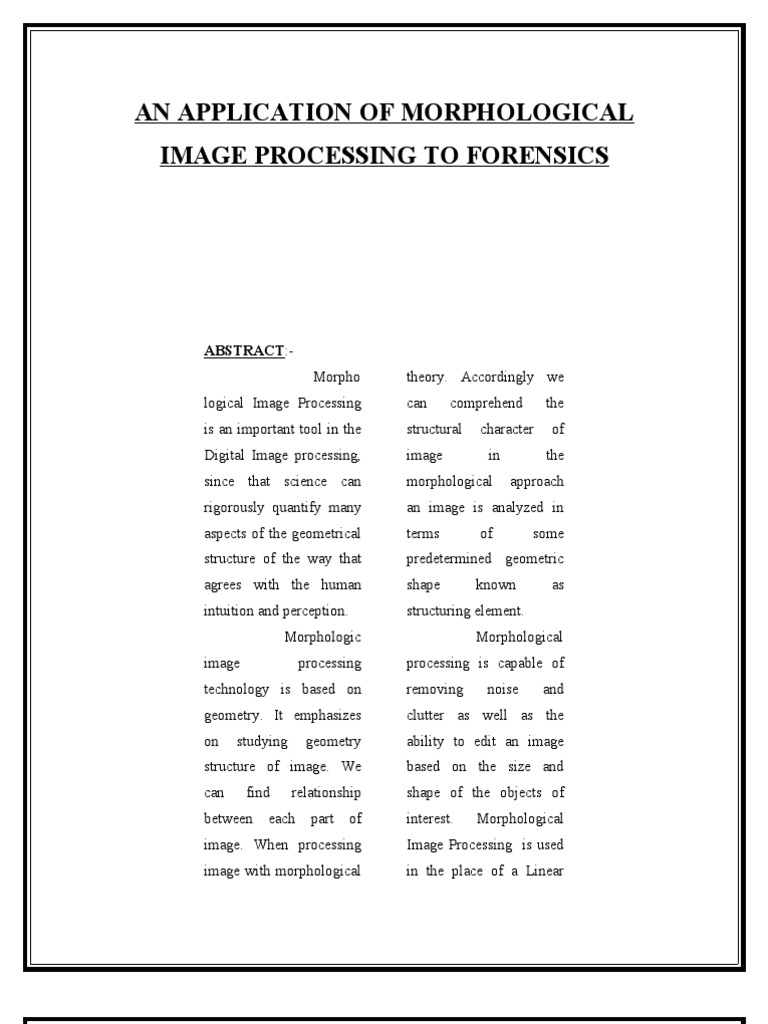 AN APPLICATION OF MORPHOLOGICAL IMAGE PROCESSING TO FORENSICS

ABSTRACT:-

Morpho logical Image Processing is an important tool in the Digital Image processing, since that science can rigorously quantify many aspects of the geometrical structure of the way that agrees with the human intuition and perception.

Morphologic image processing technology is based on geometry. It emphasizes on studying geometry structure of image. We can find relationship between each part of image. When processing image with morphological theory. Accordingly we can comprehend the structural character of image in the morphological approach an image is analyzed in terms of some predetermined geometric shape known as structuring element.

Morphological processing is capable of removing noise and clutter as well as the ability to edit an image based on the size and shape of the objects of interest. Morphological Image Processing is used in the place of a Linear